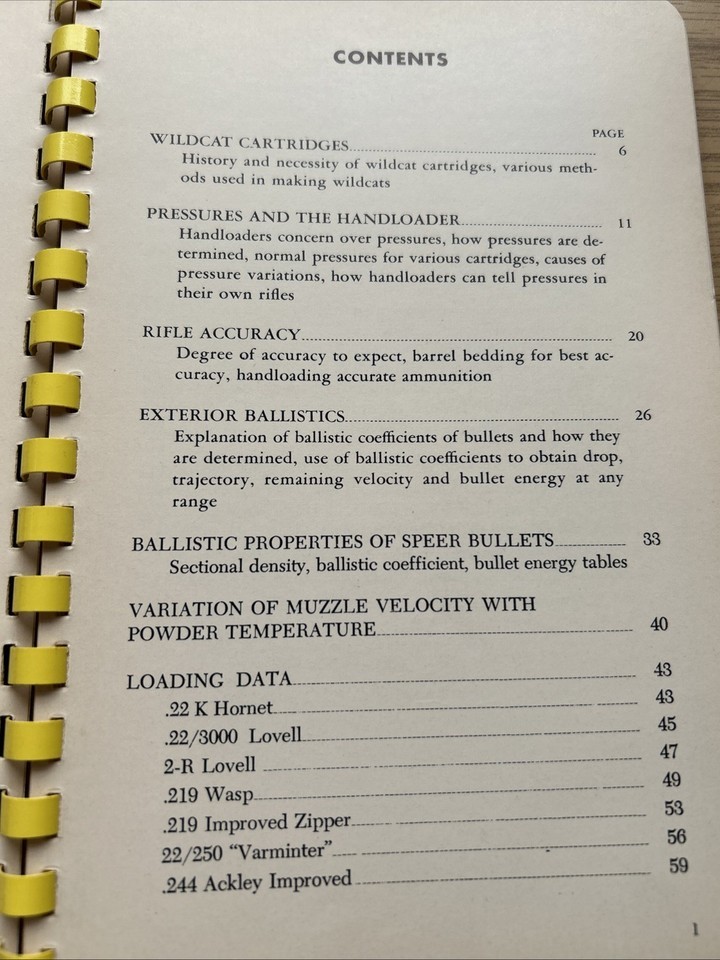 CONTENTS

PAGE

WILDCAT CARTRIDGES 6
History and necessity of wildcat cartridges, various methods used in making wildcats

PRESSURES AND THE HANDLOADER 11
Handloaders concern over pressures, how pressures are determined, normal pressures for various cartridges, causes of pressure variations, how handloaders can tell pressures in their own rifles

RIFLE ACCURACY 20
Degree of accuracy to expect, barrel bedding for best accuracy, handloading accurate ammunition

EXTERIOR BALLISTICS 26
Explanation of ballistic coefficients of bullets and how they are determined, use of ballistic coefficients to obtain drop, trajectory, remaining velocity and bullet energy at any range

BALLISTIC PROPERTIES OF SPEER BULLETS 33
Sectional density, ballistic coefficient, bullet energy tables

VARIATION OF MUZZLE VELOCITY WITH POWDER TEMPERATURE 40

LOADING DATA 43
.22 K Hornet 43
.22/3000 Lovell 45
2-R Lovell 47
.219 Wasp 49
.219 Improved Zipper 53
22/250 "Varminter" 56
.244 Ackley Improved 59

1